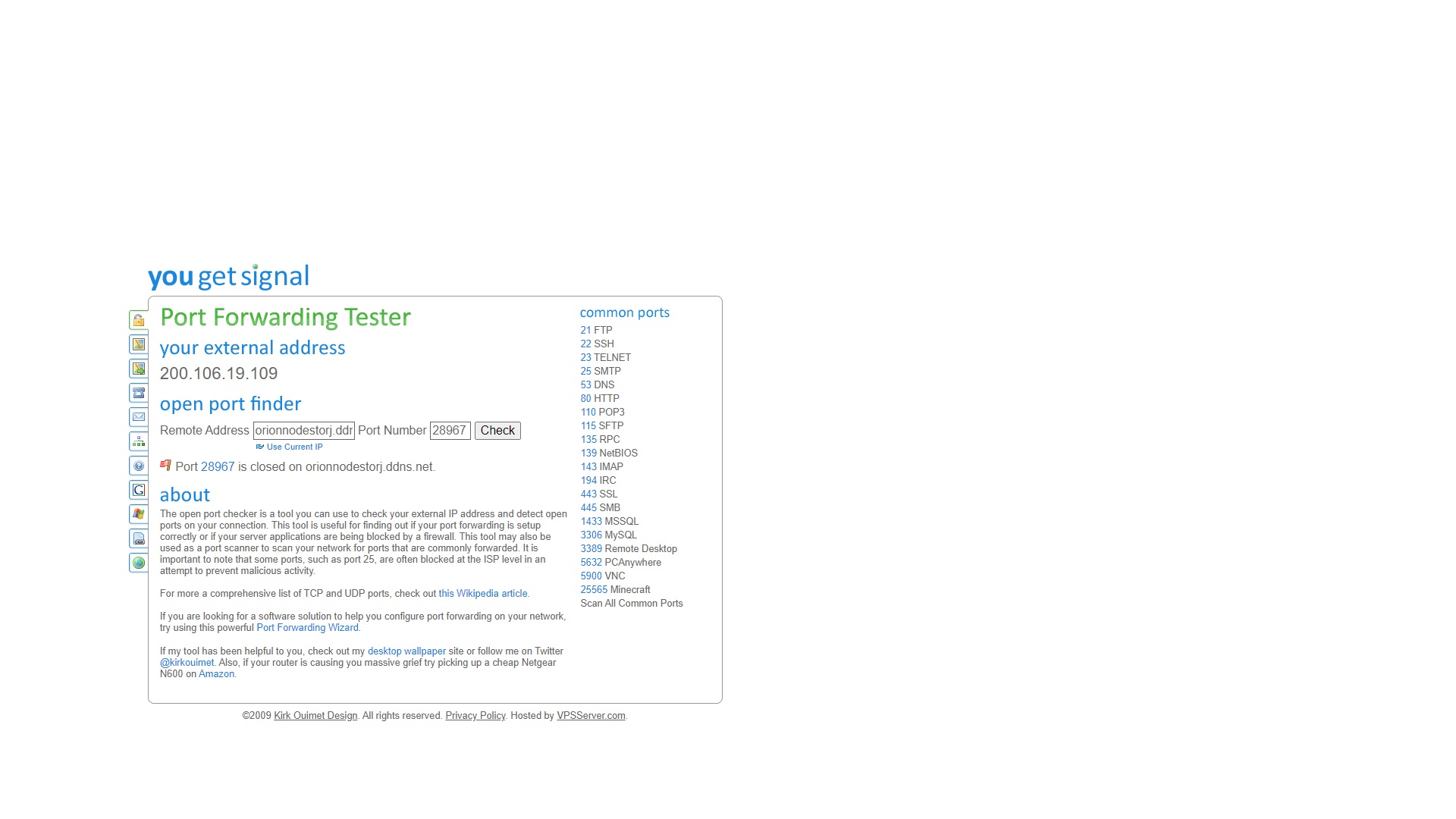 you get signal

Port Forwarding Tester

your external address

200.106.19.109

open port finder

Remote Address orionnodestorj.ddr Port Number 28967 Check

Use Current IP

Port 28967 is closed on orionnodestorj.ddns.net.

about

The open port checker is a tool you can use to check your external IP address and detect open ports on your connection. This tool is useful for finding out if your port forwarding is setup correctly or if your server applications are being blocked by a firewall. This tool may also be used as a port scanner to scan your network for ports that are commonly forwarded. It is important to note that some ports, such as port 25, are often blocked at the ISP level in an attempt to prevent malicious activity.

For more a comprehensive list of TCP and UDP ports, check out this Wikipedia article.

If you are looking for a software solution to help you configure port forwarding on your network, try using this powerful Port Forwarding Wizard.

If my tool has been helpful to you, check out my desktop wallpaper site or follow me on Twitter @kirkouimet. Also, if your router is causing you massive grief try picking up a cheap Netgear N600 on Amazon.

common ports

21 FTP
22 SSH
23 TELNET
25 SMTP
53 DNS
80 HTTP
110 POP3
115 SFTP
135 RPC
139 NetBIOS
143 IMAP
194 IRC
443 SSL
445 SMB
1433 MSSQL
3306 MySQL
3389 Remote Desktop
5632 PCAnywhere
5900 VNC
25565 Minecraft
Scan All Common Ports

©2009 Kirk Ouimet Design. All rights reserved. Privacy Policy. Hosted by VPSServer.com.